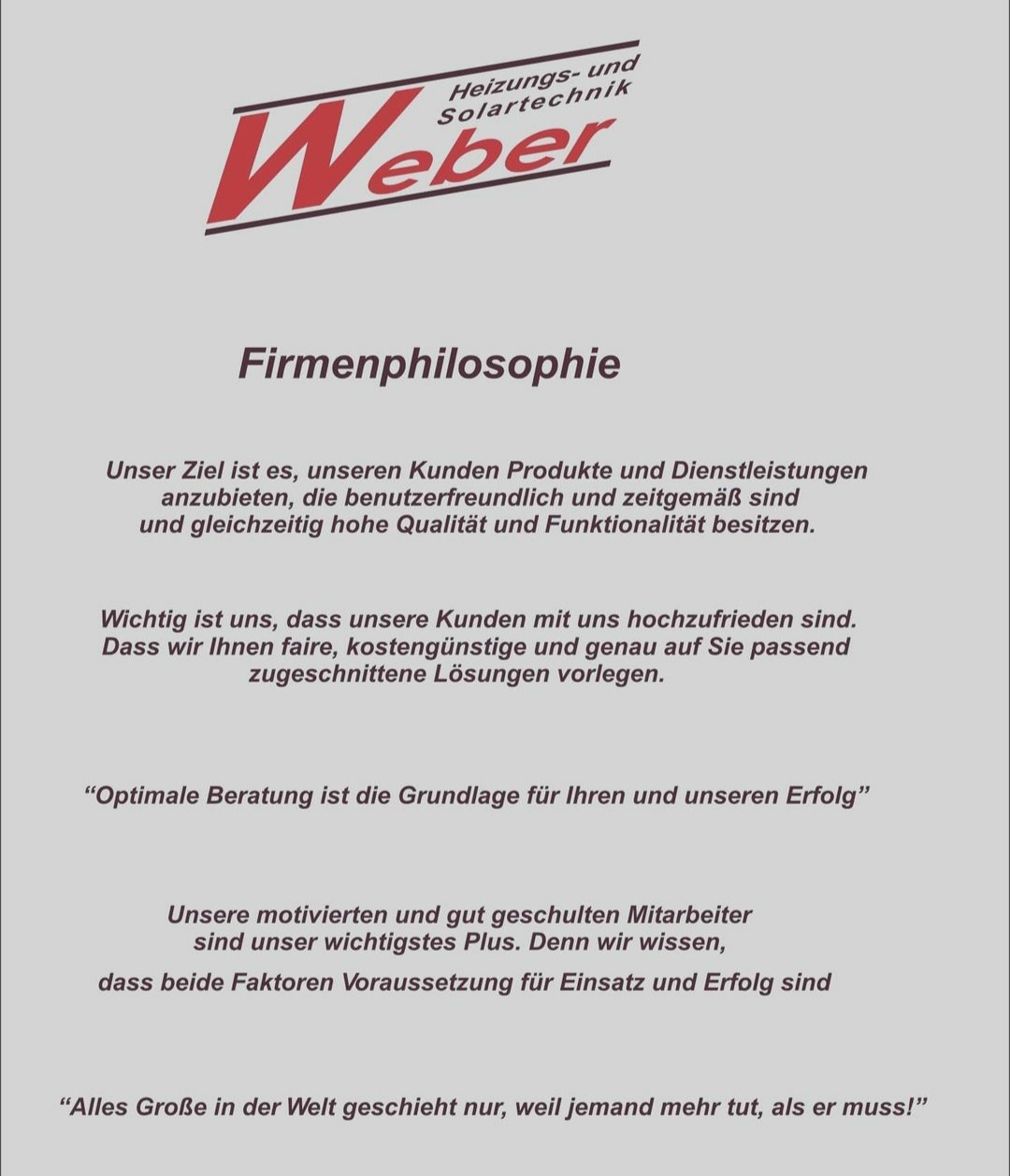 Heizungs- und Solartechnik
Weber

Firmenphilosophie

Unser Ziel ist es, unseren Kunden Produkte und Dienstleistungen anzubieten, die benutzerfreundlich und zeitgemäß sind und gleichzeitig hohe Qualität und Funktionalität besitzen.

Wichtig ist uns, dass unsere Kunden mit uns hochzufrieden sind. Dass wir Ihnen faire, kostengünstige und genau auf Sie passend zugeschnittene Lösungen vorlegen.

“Optimale Beratung ist die Grundlage für Ihren und unseren Erfolg”

Unsere motivierten und gut geschulten Mitarbeiter sind unser wichtigstes Plus. Denn wir wissen,
dass beide Faktoren Voraussetzung für Einsatz und Erfolg sind

“Alles Große in der Welt geschieht nur, weil jemand mehr tut, als er muss!”